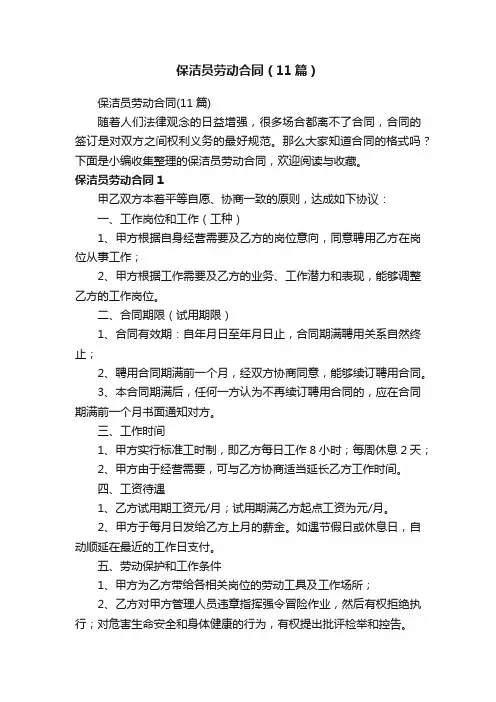 保洁员劳动合同（11篇）

保洁员劳动合同(11篇)

随着人们法律观念的日益增强，很多场合都离不了合同，合同的签订是对双方之间权利义务的最好规范。那么大家知道合同的格式吗？下面是小编收集整理的保洁员劳动合同，欢迎阅读与收藏。

保洁员劳动合同1

甲乙双方本着平等自愿、协商一致的原则，达成如下协议：

一、工作岗位和工作（工种）

1、甲方根据自身经营需要及乙方的岗位意向，同意聘用乙方在岗位从事工作；

2、甲方根据工作需要及乙方的业务、工作潜力和表现，能够调整乙方的工作岗位。

二、合同期限（试用期限）

1、合同有效期：自年月日至年月日止，合同期满聘用关系自然终止；

2、聘用合同期满前一个月，经双方协商同意，能够续订聘用合同。

3、本合同期满后，任何一方认为不再续订聘用合同的，应在合同期满前一个月书面通知对方。

三、工作时间

1、甲方实行标准工时制，即乙方每日工作8小时；每周休息2天；

2、甲方由于经营需要，可与乙方协商适当延长乙方工作时间。

四、工资待遇

1、乙方试用期工资元/月；试用期满乙方起点工资为元/月。

2、甲方于每月日发给乙方上月的薪金。如遇节假日或休息日，自动顺延在最近的工作日支付。

五、劳动保护和工作条件

1、甲方为乙方带给各相关岗位的劳动工具及工作场所；

2、乙方对甲方管理人员违章指挥强令冒险作业，然后有权拒绝执行；对危害生命安全和身体健康的行为，有权提出批评检举和控告。